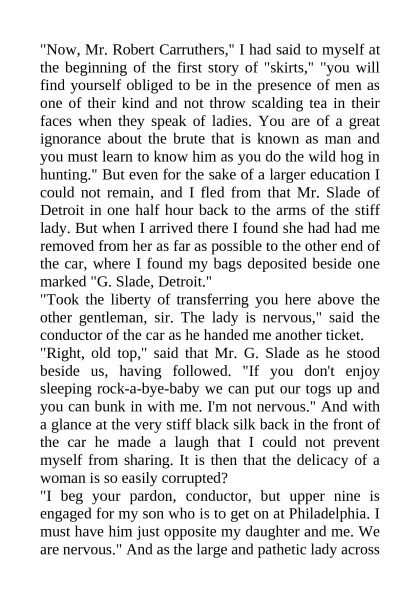 "Now, Mr. Robert Carruthers," I had said to myself at the beginning of the first story of "skirts," "you will find yourself obliged to be in the presence of men as one of their kind and not throw scalding tea in their faces when they speak of ladies. You are of a great ignorance about the brute that is known as man and you must learn to know him as you do the wild hog in hunting." But even for the sake of a larger education I could not remain, and I fled from that Mr. Slade of Detroit in one half hour back to the arms of the stiff lady. But when I arrived there I found she had had me removed from her as far as possible to the other end of the car, where I found my bags deposited beside one marked "G. Slade, Detroit."

"Took the liberty of transferring you here above the other gentleman, sir. The lady is nervous," said the conductor of the car as he handed me another ticket.

"Right, old top," said that Mr. G. Slade as he stood beside us, having followed. "If you don't enjoy sleeping rock-a-bye-baby we can put our togs up and you can bunk in with me. I'm not nervous." And with a glance at the very stiff black silk back in the front of the car he made a laugh that I could not prevent myself from sharing. It is then that the delicacy of a woman is so easily corrupted?

"I beg your pardon, conductor, but upper nine is engaged for my son who is to get on at Philadelphia. I must have him just opposite my daughter and me. We are nervous." And as the large and pathetic lady across